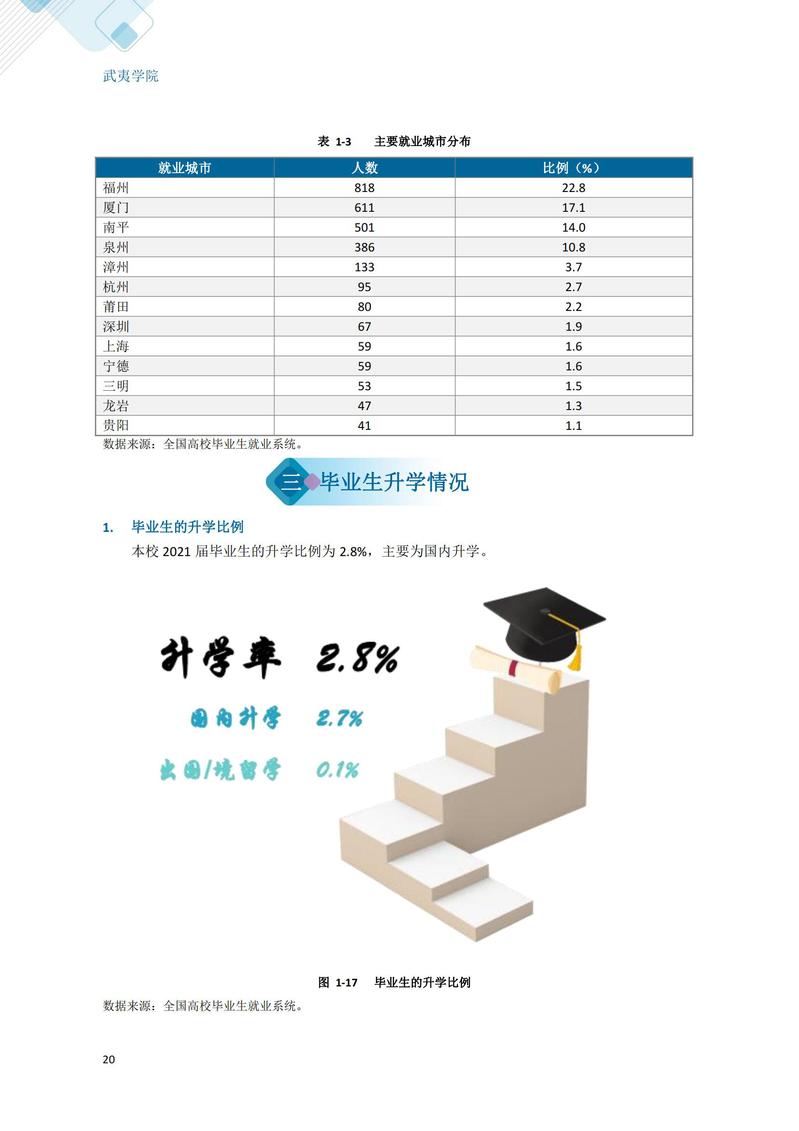 武夷学院

表 1-3 主要就业城市分布

| 就业城市 | 人数 | 比例（%） |
|---|---|---|
| 福州 | 818 | 22.8 |
| 厦门 | 611 | 17.1 |
| 南平 | 501 | 14.0 |
| 泉州 | 386 | 10.8 |
| 漳州 | 133 | 3.7 |
| 杭州 | 95 | 2.7 |
| 莆田 | 80 | 2.2 |
| 深圳 | 67 | 1.9 |
| 上海 | 59 | 1.6 |
| 宁德 | 59 | 1.6 |
| 三明 | 53 | 1.5 |
| 龙岩 | 47 | 1.3 |
| 贵阳 | 41 | 1.1 |

数据来源：全国高校毕业生就业系统。

三 毕业生升学情况

1. 毕业生的升学比例

本校 2021 届毕业生的升学比例为 2.8%，主要为国内升学。

升学率 2.8%

国内升学 2.7%

出国/境留学 0.1%

图 1-17 毕业生的升学比例

数据来源：全国高校毕业生就业系统。

20